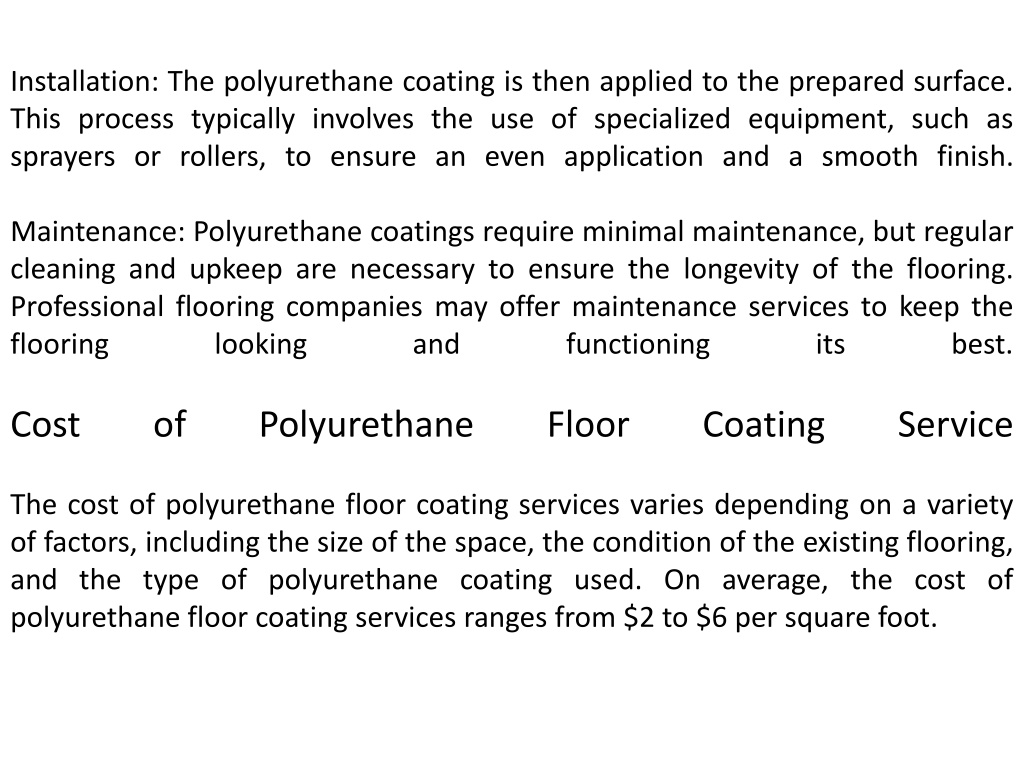 Installation: The polyurethane coating is then applied to the prepared surface. This process typically involves the use of specialized equipment, such as sprayers or rollers, to ensure an even application and a smooth finish.

Maintenance: Polyurethane coatings require minimal maintenance, but regular cleaning and upkeep are necessary to ensure the longevity of the flooring. Professional flooring companies may offer maintenance services to keep the flooring looking and functioning its best.

Cost of Polyurethane Floor Coating Service

The cost of polyurethane floor coating services varies depending on a variety of factors, including the size of the space, the condition of the existing flooring, and the type of polyurethane coating used. On average, the cost of polyurethane floor coating services ranges from \$2 to \$6 per square foot.